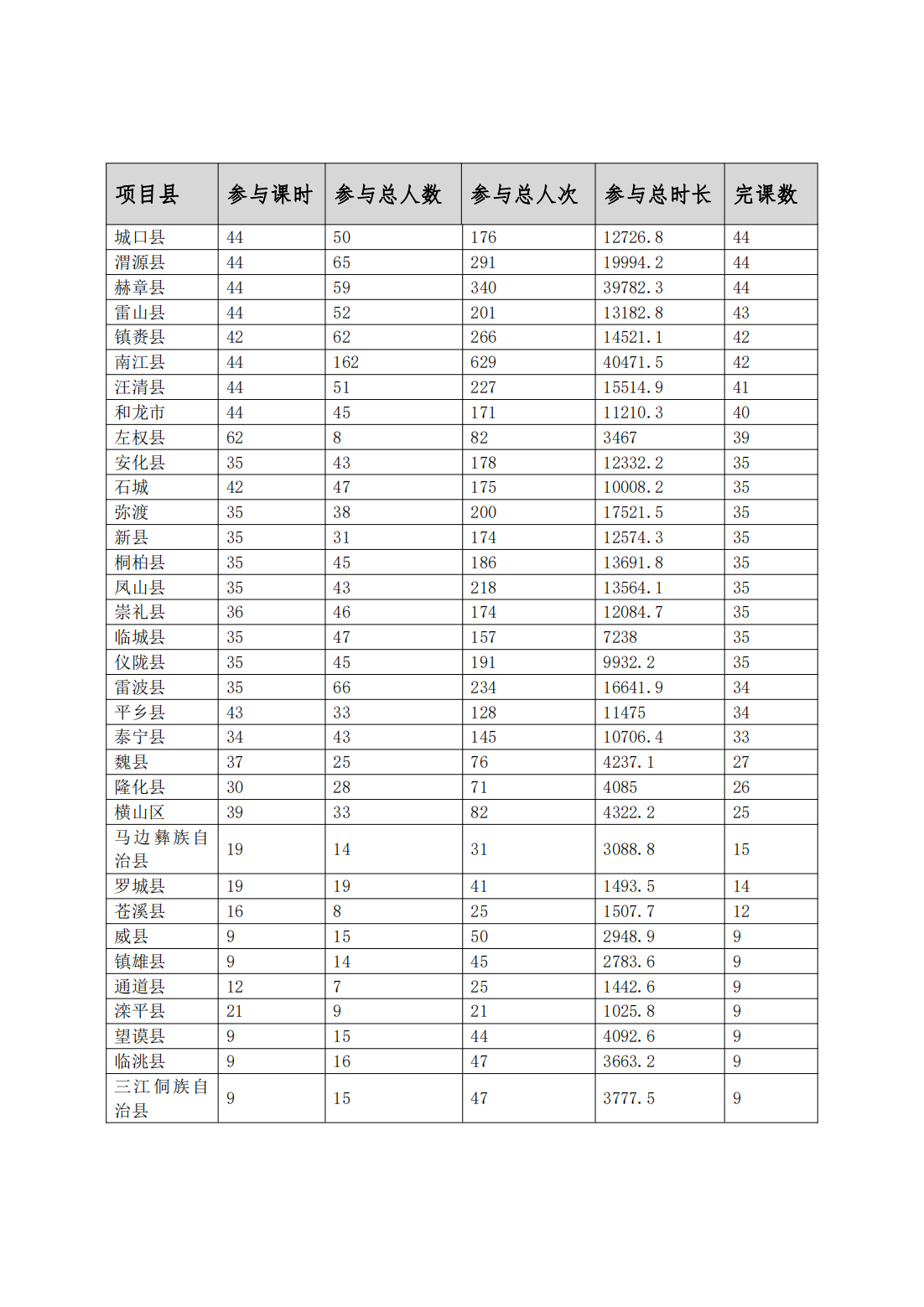 | 项目县 | 参与课时 | 参与总人数 | 参与总人次 | 参与总时长 | 完课数 |
|---|---|---|---|---|---|
| 城口县 | 44 | 50 | 176 | 12726.8 | 44 |
| 渭源县 | 44 | 65 | 291 | 19994.2 | 44 |
| 赫章县 | 44 | 59 | 340 | 39782.3 | 44 |
| 雷山县 | 44 | 52 | 201 | 13182.8 | 43 |
| 镇赉县 | 42 | 62 | 266 | 14521.1 | 42 |
| 南江县 | 44 | 162 | 629 | 40471.5 | 42 |
| 汪清县 | 44 | 51 | 227 | 15514.9 | 41 |
| 和龙市 | 44 | 45 | 171 | 11210.3 | 40 |
| 左权县 | 62 | 8 | 82 | 3467 | 39 |
| 安化县 | 35 | 43 | 178 | 12332.2 | 35 |
| 石城 | 42 | 47 | 175 | 10008.2 | 35 |
| 弥渡 | 35 | 38 | 200 | 17521.5 | 35 |
| 新县 | 35 | 31 | 174 | 12574.3 | 35 |
| 桐柏县 | 35 | 45 | 186 | 13691.8 | 35 |
| 凤山县 | 35 | 43 | 218 | 13564.1 | 35 |
| 崇礼县 | 36 | 46 | 174 | 12084.7 | 35 |
| 临城县 | 35 | 47 | 157 | 7238 | 35 |
| 仪陇县 | 35 | 45 | 191 | 9932.2 | 35 |
| 雷波县 | 35 | 66 | 234 | 16641.9 | 34 |
| 平乡县 | 43 | 33 | 128 | 11475 | 34 |
| 泰宁县 | 34 | 43 | 145 | 10706.4 | 33 |
| 魏县 | 37 | 25 | 76 | 4237.1 | 27 |
| 隆化县 | 30 | 28 | 71 | 4085 | 26 |
| 横山区 | 39 | 33 | 82 | 4322.2 | 25 |
| 马边彝族自治县 | 19 | 14 | 31 | 3088.8 | 15 |
| 罗城县 | 19 | 19 | 41 | 1493.5 | 14 |
| 苍溪县 | 16 | 8 | 25 | 1507.7 | 12 |
| 威县 | 9 | 15 | 50 | 2948.9 | 9 |
| 镇雄县 | 9 | 14 | 45 | 2783.6 | 9 |
| 通道县 | 12 | 7 | 25 | 1442.6 | 9 |
| 滦平县 | 21 | 9 | 21 | 1025.8 | 9 |
| 望谟县 | 9 | 15 | 44 | 4092.6 | 9 |
| 临洮县 | 9 | 16 | 47 | 3663.2 | 9 |
| 三江侗族自治县 | 9 | 15 | 47 | 3777.5 | 9 |